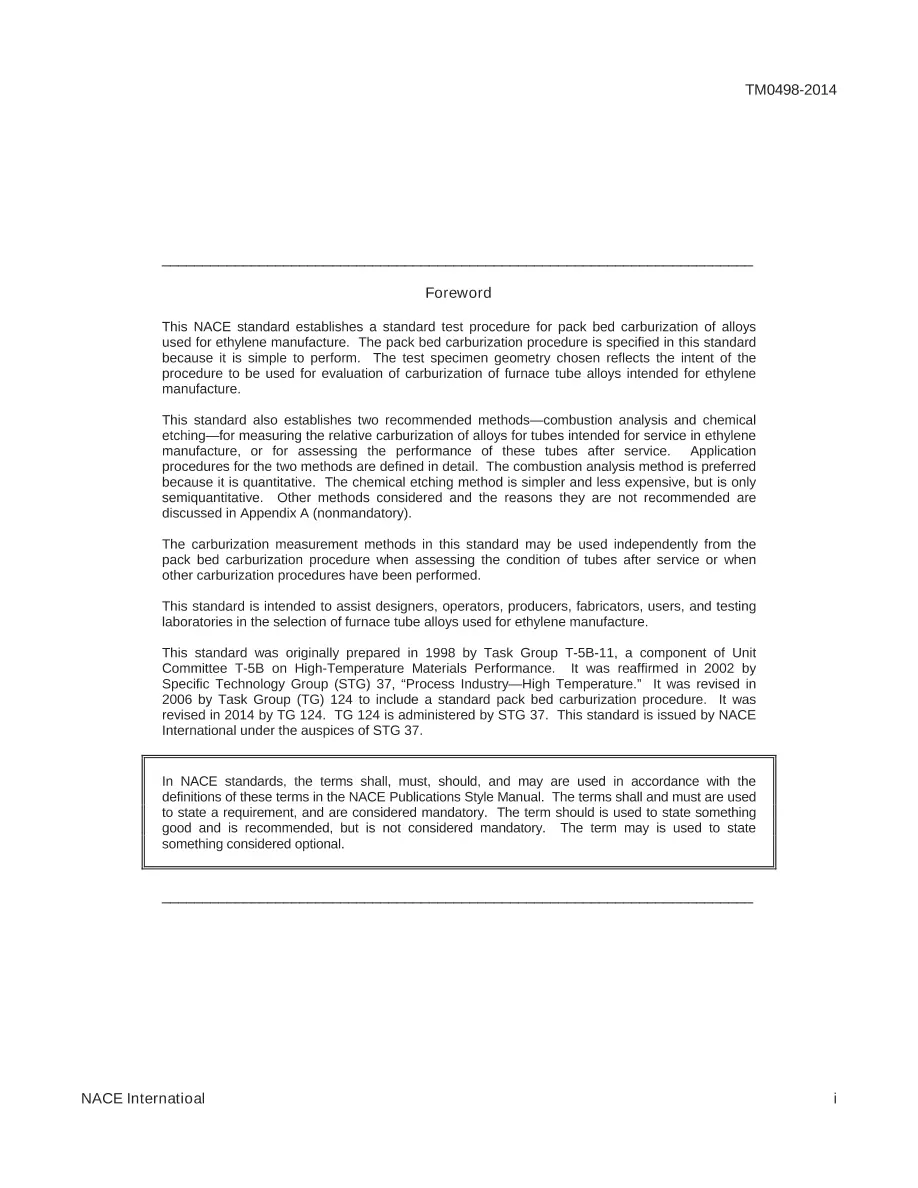 TM0498-2014

Foreword

This NACE standard establishes a standard test procedure for pack bed carburization of alloys used for ethylene manufacture. The pack bed carburization procedure is specified in this standard because it is simple to perform. The test specimen geometry chosen reflects the intent of the procedure to be used for evaluation of carburization of furnace tube alloys intended for ethylene manufacture.

This standard also establishes two recommended methods—combustion analysis and chemical etching—for measuring the relative carburization of alloys for tubes intended for service in ethylene manufacture, or for assessing the performance of these tubes after service. Application procedures for the two methods are defined in detail. The combustion analysis method is preferred because it is quantitative. The chemical etching method is simpler and less expensive, but is only semiquantitative. Other methods considered and the reasons they are not recommended are discussed in Appendix A (nonmandatory).

The carburization measurement methods in this standard may be used independently from the pack bed carburization procedure when assessing the condition of tubes after service or when other carburization procedures have been performed.

This standard is intended to assist designers, operators, producers, fabricators, users, and testing laboratories in the selection of furnace tube alloys used for ethylene manufacture.

This standard was originally prepared in 1998 by Task Group T-5B-11, a component of Unit Committee T-5B on High-Temperature Materials Performance. It was reaffirmed in 2002 by Specific Technology Group (STG) 37, "Process Industry—High Temperature." It was revised in 2006 by Task Group (TG) 124 to include a standard pack bed carburization procedure. It was revised in 2014 by TG 124. TG 124 is administered by STG 37. This standard is issued by NACE International under the auspices of STG 37.

In NACE standards, the terms shall, must, should, and may are used in accordance with the definitions of these terms in the NACE Publications Style Manual. The terms shall and must are used to state a requirement, and are considered mandatory. The term should is used to state something good and is recommended, but is not considered mandatory. The term may is used to state something considered optional.

NACE Internatioal
i